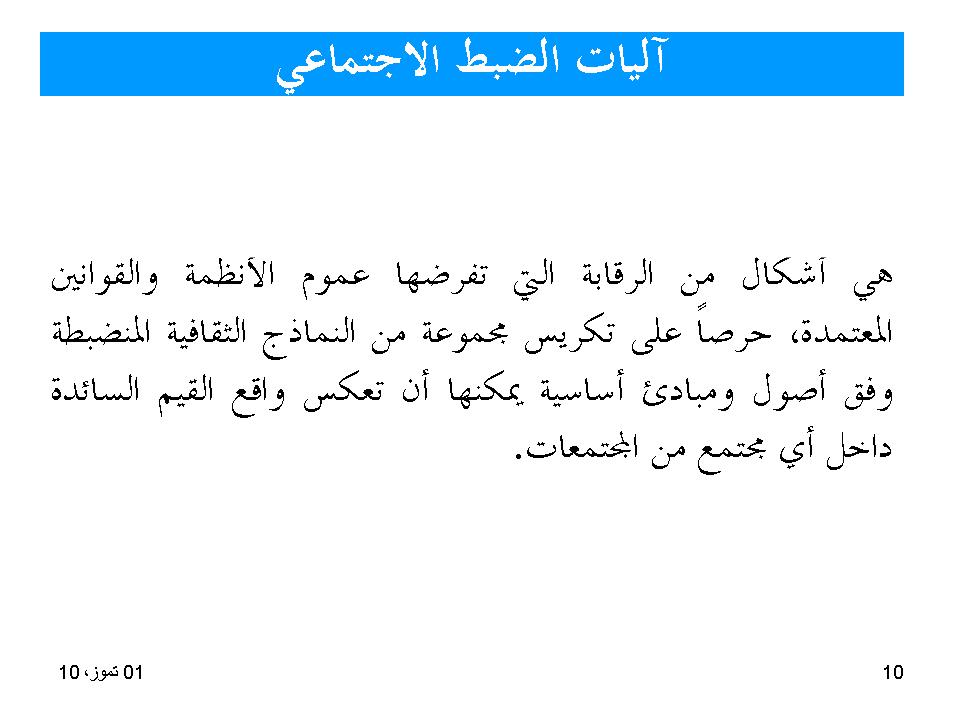 آليات الضبط الاجتماعي

هي آشكال من الرقابة التي تفرضها عموم الأنظمة والقوانين المعتمدة، حرصاً على تكريس مجموعة من النماذج الثقافية المنضبطة وفق أصول ومبادئ أساسية يمكنها أن تعكس واقع القيم السائدة داخل أي مجتمع من المجتمعات.

01 تموز، 10

10